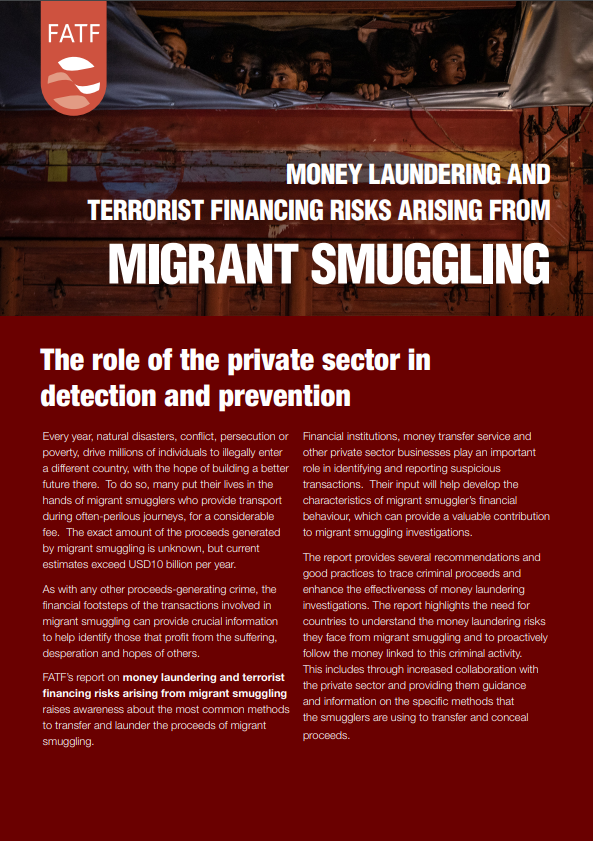 FATF

MONEY LAUNDERING AND TERRORIST FINANCING RISKS ARISING FROM

MIGRANT SMUGGLING

The role of the private sector in detection and prevention

Every year, natural disasters, conflict, persecution or poverty, drive millions of individuals to illegally enter a different country, with the hope of building a better future there. To do so, many put their lives in the hands of migrant smugglers who provide transport during often-perilous journeys, for a considerable fee. The exact amount of the proceeds generated by migrant smuggling is unknown, but current estimates exceed USD10 billion per year.

As with any other proceeds-generating crime, the financial footsteps of the transactions involved in migrant smuggling can provide crucial information to help identify those that profit from the suffering, desperation and hopes of others.

FATF's report on money laundering and terrorist financing risks arising from migrant smuggling raises awareness about the most common methods to transfer and launder the proceeds of migrant smuggling.

Financial institutions, money transfer service and other private sector businesses play an important role in identifying and reporting suspicious transactions. Their input will help develop the characteristics of migrant smuggler's financial behaviour, which can provide a valuable contribution to migrant smuggling investigations.

The report provides several recommendations and good practices to trace criminal proceeds and enhance the effectiveness of money laundering investigations. The report highlights the need for countries to understand the money laundering risks they face from migrant smuggling and to proactively follow the money linked to this criminal activity. This includes through increased collaboration with the private sector and providing them guidance and information on the specific methods that the smugglers are using to transfer and conceal proceeds.